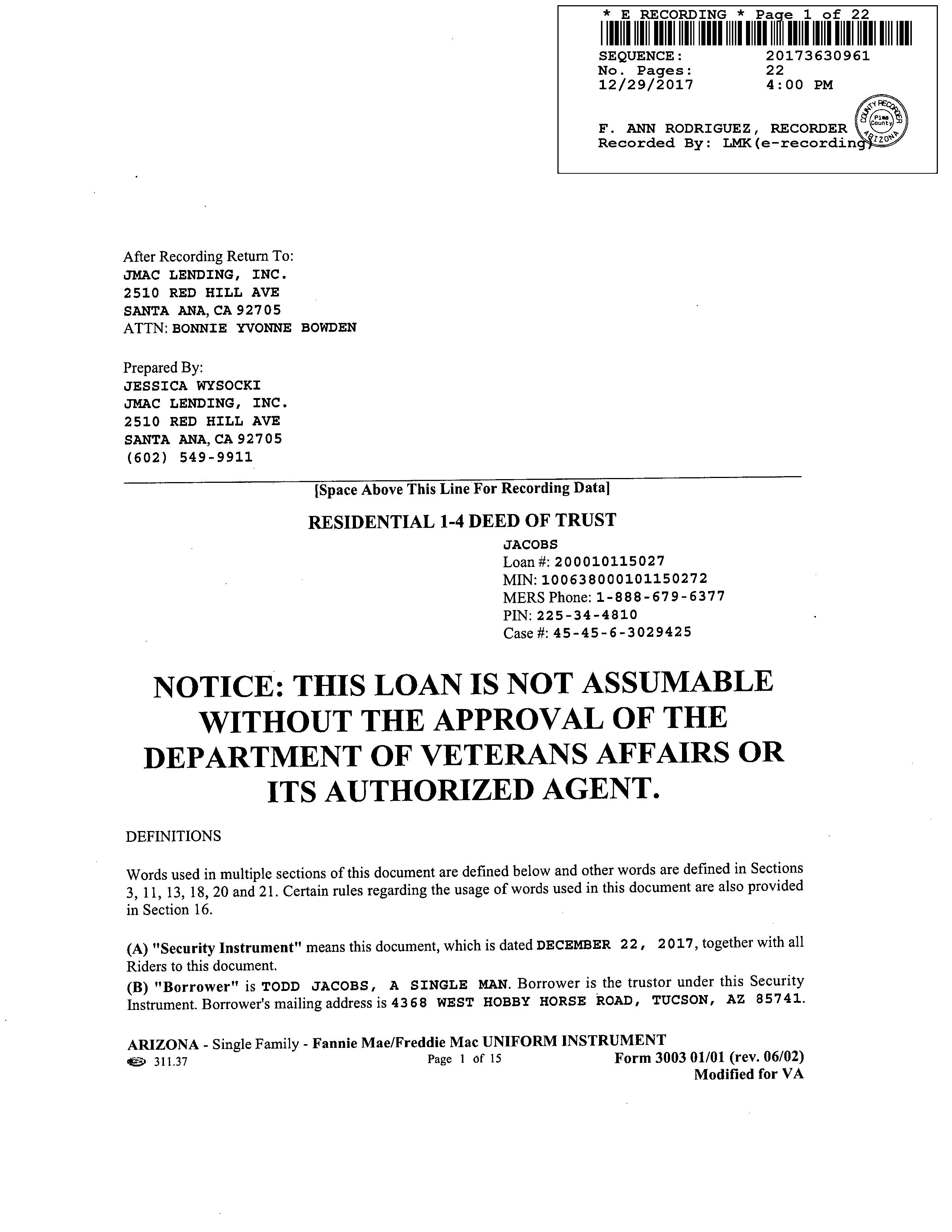 * E RECORDING * Page 1 of 22
SEQUENCE: 20173630961
No. Pages: 22
12/29/2017 4:00 PM

F. ANN RODRIGUEZ, RECORDER
Recorded By: LMK(e-recording)

COUNTY RECORDER Pima County ARIZONA

After Recording Return To:
JMAC LENDING, INC.
2510 RED HILL AVE
SANTA ANA, CA 92705
ATTN: BONNIE YVONNE BOWDEN

Prepared By:
JESSICA WYSOCKI
JMAC LENDING, INC.
2510 RED HILL AVE
SANTA ANA, CA 92705
(602) 549-9911

[Space Above This Line For Recording Data]

RESIDENTIAL 1-4 DEED OF TRUST

JACOBS
Loan #: 200010115027
MIN: 100638000101150272
MERS Phone: 1-888-679-6377
PIN: 225-34-4810
Case #: 45-45-6-3029425

NOTICE: THIS LOAN IS NOT ASSUMABLE WITHOUT THE APPROVAL OF THE DEPARTMENT OF VETERANS AFFAIRS OR ITS AUTHORIZED AGENT.

DEFINITIONS

Words used in multiple sections of this document are defined below and other words are defined in Sections 3, 11, 13, 18, 20 and 21. Certain rules regarding the usage of words used in this document are also provided in Section 16.

(A) "Security Instrument" means this document, which is dated DECEMBER 22, 2017, together with all Riders to this document.
(B) "Borrower" is TODD JACOBS, A SINGLE MAN. Borrower is the trustor under this Security Instrument. Borrower's mailing address is 4368 WEST HOBBY HORSE ROAD, TUCSON, AZ 85741.

ARIZONA - Single Family - Fannie Mae/Freddie Mac UNIFORM INSTRUMENT
311.37
Page 1 of 15
Form 3003 01/01 (rev. 06/02)
Modified for VA